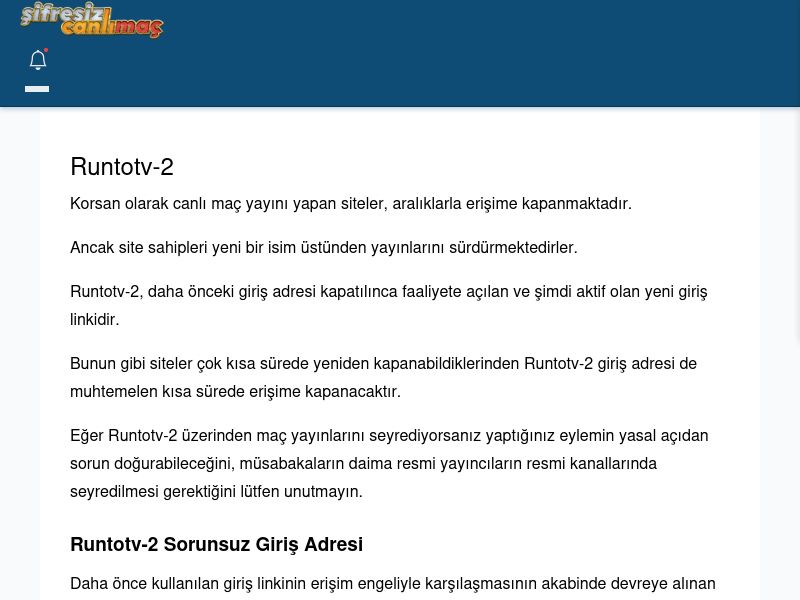 şifresiz canlımaç

Runtotv-2

Korsan olarak canlı maç yayını yapan siteler, aralıklarla erişime kapanmaktadır.

Ancak site sahipleri yeni bir isim üstünden yayınlarını sürdürmektedirler.

Runtotv-2, daha önceki giriş adresi kapatılınca faaliyete açılan ve şimdi aktif olan yeni giriş linkidir.

Bunun gibi siteler çok kısa sürede yeniden kapanabildiklerinden Runtotv-2 giriş adresi de muhtemelen kısa sürede erişime kapanacaktır.

Eğer Runtotv-2 üzerinden maç yayınlarını seyrediyorsanız yaptığınız eylemin yasal açıdan sorun doğurabileceğini, müsabakaların daima resmi yayıncıların resmi kanallarında seyredilmesi gerektiğini lütfen unutmayın.

Runtotv-2 Sorunsuz Giriş Adresi

Daha önce kullanılan giriş linkinin erişim engeliyle karşılaşmasının akabinde devreye alınan